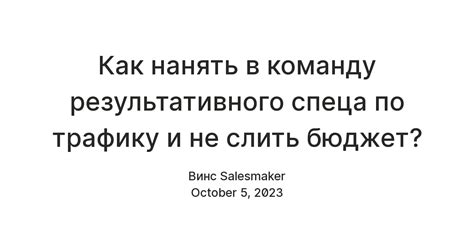 Как нанять в команду результативного спеца по трафику и не слить бюджет?

Винс Salesmaker
October 5, 2023